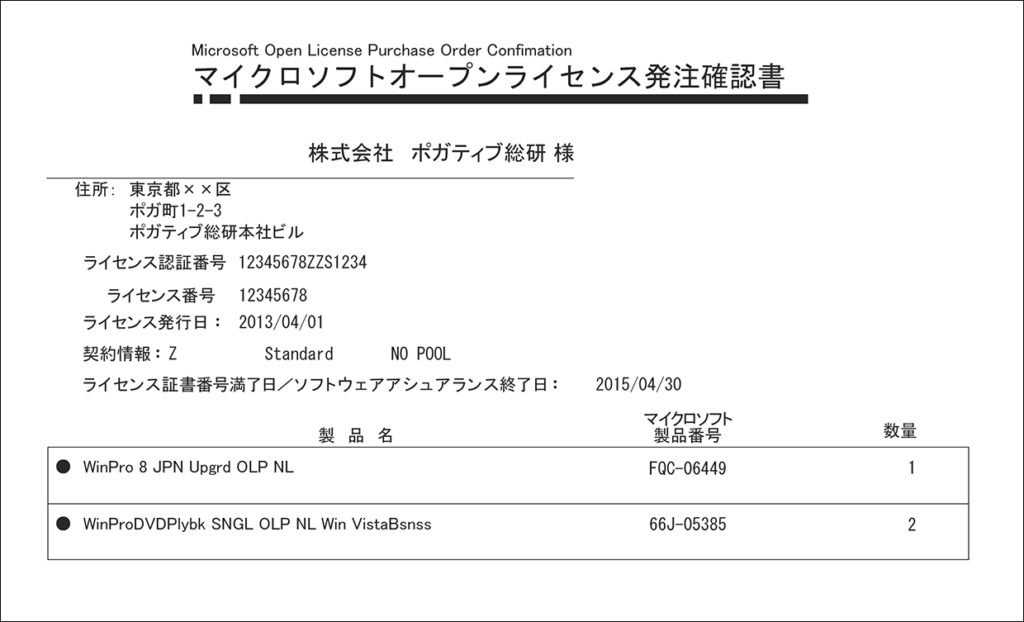 Microsoft Open License Purchase Order Confimation
マイクロソフトオープンライセンス発注確認書

株式会社 ポガティブ総研 様

住所: 東京都××区
ポガ町1-2-3
ポガティブ総研本社ビル

ライセンス認証番号 12345678ZZS1234

ライセンス番号 12345678

ライセンス発行日： 2013/04/01

契約情報：Z Standard NO POOL

ライセンス証書番号満了日／ソフトウェアアシュアランス終了日： 2015/04/30

| 製品名 | マイクロソフト製品番号 | 数量 |
|---|---|---|
| • WinPro 8 JPN Upgrd OLP NL | FQC-06449 | 1 |
| • WinProDVDPlybk SNGL OLP NL Win VistaBsnss | 66J-05385 | 2 |